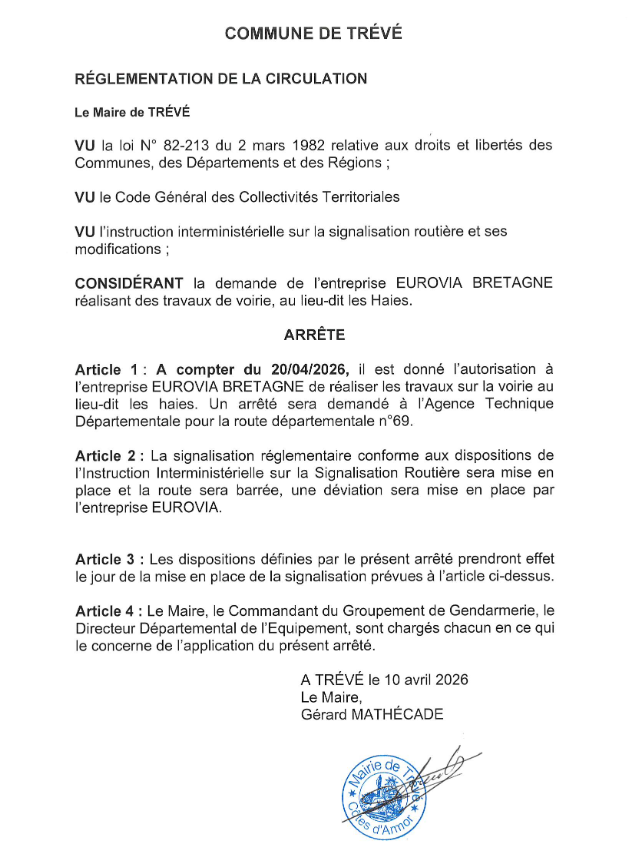 COMMUNE DE TRÉVÉ

RÉGLEMENTATION DE LA CIRCULATION

Le Maire de TRÉVÉ

VU la loi N° 82-213 du 2 mars 1982 relative aux droits et libertés des Communes, des Départements et des Régions ;

VU le Code Général des Collectivités Territoriales

VU l'instruction interministérielle sur la signalisation routière et ses modifications ;

CONSIDÉRANT la demande de l'entreprise EUROVIA BRETAGNE réalisant des travaux de voirie, au lieu-dit les Haies.

ARRÊTE

Article 1 : A compter du 20/04/2026, il est donné l'autorisation à l'entreprise EUROVIA BRETAGNE de réaliser les travaux sur la voirie au lieu-dit les haies. Un arrêté sera demandé à l'Agence Technique Départementale pour la route départementale n°69.

Article 2 : La signalisation réglementaire conforme aux dispositions de l'Instruction Interministérielle sur la Signalisation Routière sera mise en place et la route sera barrée, une déviation sera mise en place par l'entreprise EUROVIA.

Article 3 : Les dispositions définies par le présent arrêté prendront effet le jour de la mise en place de la signalisation prévues à l'article ci-dessus.

Article 4 : Le Maire, le Commandant du Groupement de Gendarmerie, le Directeur Départemental de l'Equipement, sont chargés chacun en ce qui le concerne de l'application du présent arrêté.

A TRÉVÉ le 10 avril 2026
Le Maire,
Gérard MATHÉCADE

Mairie de Trévé
Côtes d'Armor